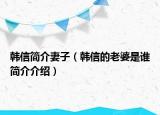 韩信简介妻子（韩信的老婆是谁简介介绍）